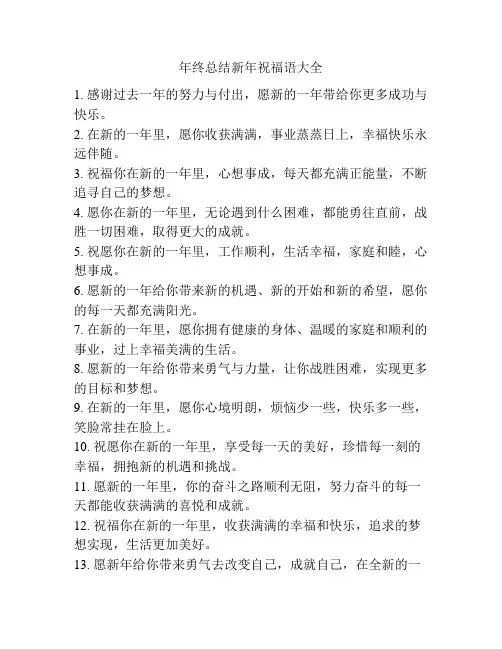 年终总结新年祝福语大全

1. 感谢过去一年的努力与付出，愿新的一年带给你更多成功与快乐。

2. 在新的一年里，愿你收获满满，事业蒸蒸日上，幸福快乐永远伴随。

3. 祝福你在新的一年里，心想事成，每天都充满正能量，不断追寻自己的梦想。

4. 愿你在新的一年里，无论遇到什么困难，都能勇往直前，战胜一切困难，取得更大的成就。

5. 祝愿你在新的一年里，工作顺利，生活幸福，家庭和睦，心想事成。

6. 愿新的一年给你带来新的机遇、新的开始和新的希望，愿你的每一天都充满阳光。

7. 在新的一年里，愿你拥有健康的身体、温暖的家庭和顺利的事业，过上幸福美满的生活。

8. 愿新的一年给你带来勇气与力量，让你战胜困难，实现更多的目标和梦想。

9. 在新的一年里，愿你心境明朗，烦恼少一些，快乐多一些，笑脸常挂在脸上。

10. 祝愿你在新的一年里，享受每一天的美好，珍惜每一刻的幸福，拥抱新的机遇和挑战。

11. 愿新的一年里，你的奋斗之路顺利无阻，努力奋斗的每一天都能收获满满的喜悦和成就。

12. 祝福你在新的一年里，收获满满的幸福和快乐，追求的梦想实现，生活更加美好。

13. 愿新年给你带来勇气去改变自己，成就自己，在全新的一